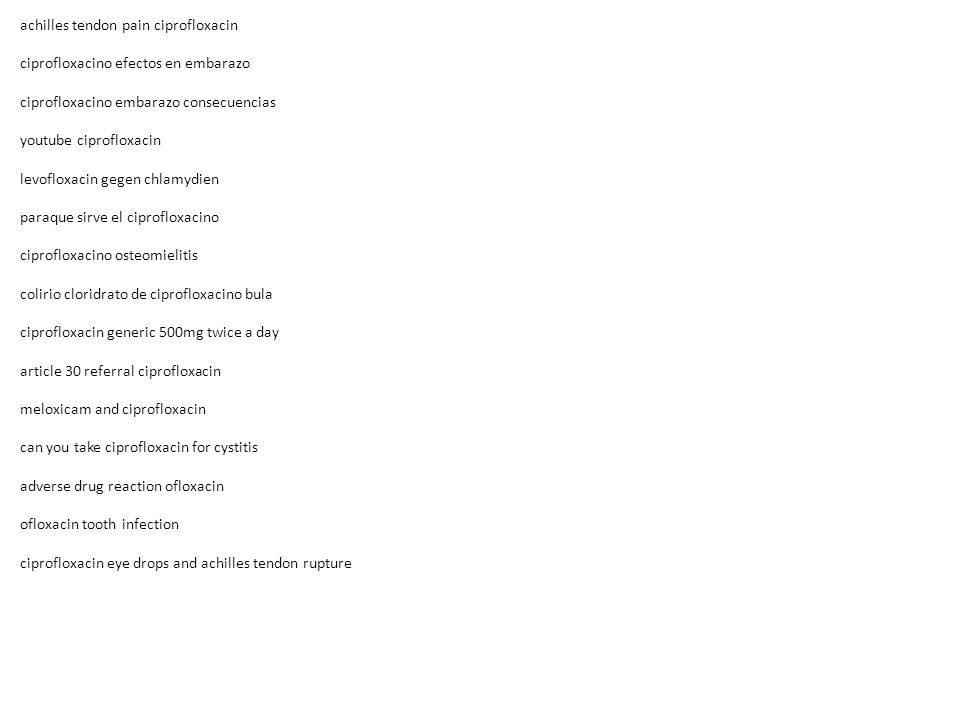 achilles tendon pain ciprofloxacin

ciprofloxacino efectos en embarazo

ciprofloxacino embarazo consecuencias

youtube ciprofloxacin

levofloxacin gegen chlamydien

paraque sirve el ciprofloxacino

ciprofloxacino osteomielitis

colirio cloridrato de ciprofloxacino bula

ciprofloxacin generic 500mg twice a day

article 30 referral ciprofloxacin

meloxicam and ciprofloxacin

can you take ciprofloxacin for cystitis

adverse drug reaction ofloxacin

ofloxacin tooth infection

ciprofloxacin eye drops and achilles tendon rupture